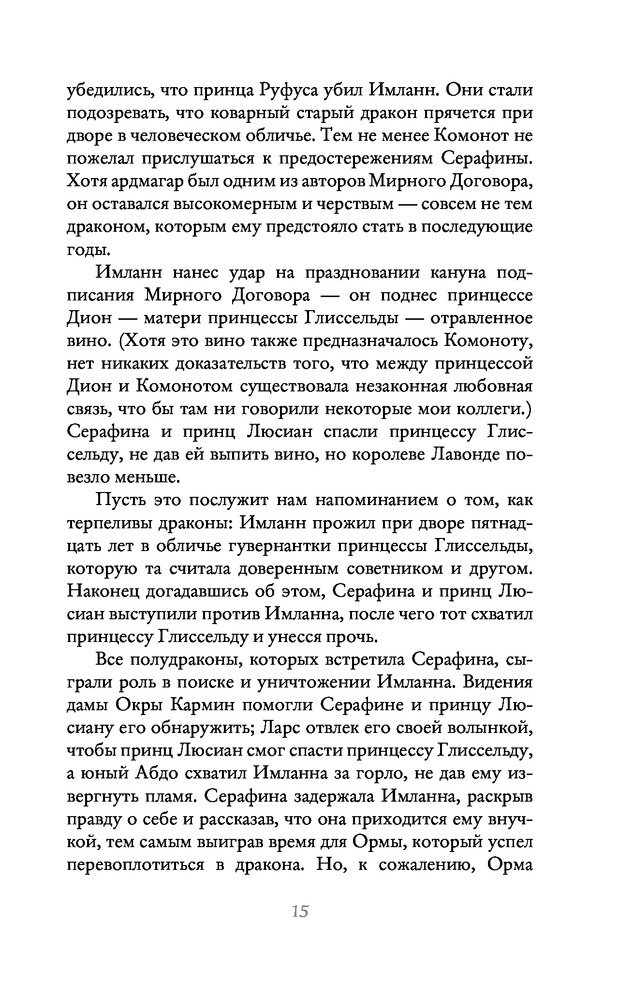 убедились, что принца Руфуса убил Имланн. Они стали подозревать, что коварный старый дракон прячется при дворе в человеческом обличье. Тем не менее Комонот не пожелал прислушаться к предостережениям Серафины. Хотя ардмагар был одним из авторов Мирного Договора, он оставался высокомерным и черствым — совсем не тем драконом, которым ему предстояло стать в последующие годы.

Имланн нанес удар на праздновании кануна подписания Мирного Договора — он поднес принцессе Дион — матери принцессы Глиссельды — отравленное вино. (Хотя это вино также предназначалось Комоноту, нет никаких доказательств того, что между принцессой Дион и Комонотом существовала незаконная любовная связь, что бы там ни говорили некоторые мои коллеги.) Серафина и принц Люсиан спасли принцессу Глиссельду, не дав ей выпить вино, но королеве Лавонде повезло меньше.

Пусть это послужит нам напоминанием о том, как терпеливы драконы: Имланн прожил при дворе пятнадцать лет в обличье гувернантки принцессы Глиссельды, которую та считала доверенным советником и другом. Наконец догадавшись об этом, Серафина и принц Люсиан выступили против Имланна, после чего тот схватил принцессу Глиссельду и унесся прочь.

Все полудраконы, которых встретила Серафина, сыграли роль в поиске и уничтожении Имланна. Видения дамы Окры Кармин помогли Серафине и принцу Люсиану его обнаружить; Ларс отвлек его своей волынкой, чтобы принц Люсиан смог спасти принцессу Глиссельду, а юный Абдо схватил Имланна за горло, не дав ему извергнуть пламя. Серафина задержала Имланна, раскрыв правду о себе и рассказав, что она приходится ему внучкой, тем самым выиграв время для Ормы, который успел перевоплотиться в дракона. Но, к сожалению, Орма

15